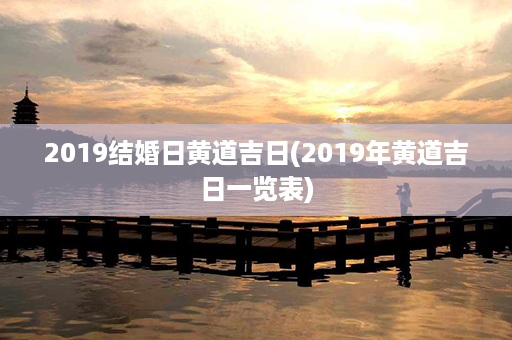 2019结婚日黄道吉日(2019年黄道吉日一览表)